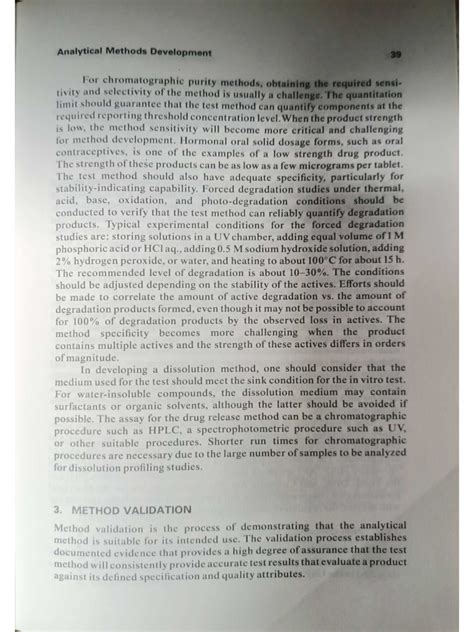 Analytical Methods Development

39

For chromatographic purity methods, obtaining the required sensitivity and selectivity of the method is usually a challenge. The quantitation limit should guarantee that the test method can quantify components at the required reporting threshold concentration level. When the product strength is low, the method sensitivity will become more critical and challenging for method development. Hormonal oral solid dosage forms, such as oral contraceptives, is one of the examples of a low strength drug product. The strength of these products can be as low as a few micrograms per tablet. The test method should also have adequate specificity, particularly for stability-indicating capability. Forced degradation studies under thermal, acid, base, oxidation, and photo-degradation conditions should be conducted to verify that the test method can reliably quantify degradation products. Typical experimental conditions for the forced degradation studies are: storing solutions in a UV chamber, adding equal volume of 1 M phosphoric acid or HCl aq., adding 0.5 M sodium hydroxide solution, adding 2% hydrogen peroxide, or water, and heating to about 100°C for about 15 h. The recommended level of degradation is about 10–30%. The conditions should be adjusted depending on the stability of the actives. Efforts should be made to correlate the amount of active degradation vs. the amount of degradation products formed, even though it may not be possible to account for 100% of degradation products by the observed loss in actives. The method specificity becomes more challenging when the product contains multiple actives and the strength of these actives differs in orders of magnitude.

In developing a dissolution method, one should consider that the medium used for the test should meet the sink condition for the in vitro test. For water-insoluble compounds, the dissolution medium may contain surfactants or organic solvents, although the latter should be avoided if possible. The assay for the drug release method can be a chromatographic procedure such as HPLC, a spectrophotometric procedure such as UV, or other suitable procedures. Shorter run times for chromatographic procedures are necessary due to the large number of samples to be analyzed for dissolution profiling studies.

3. METHOD VALIDATION

Method validation is the process of demonstrating that the analytical method is suitable for its intended use. The validation process establishes documented evidence that provides a high degree of assurance that the test method will consistently provide accurate test results that evaluate a product against its defined specification and quality attributes.